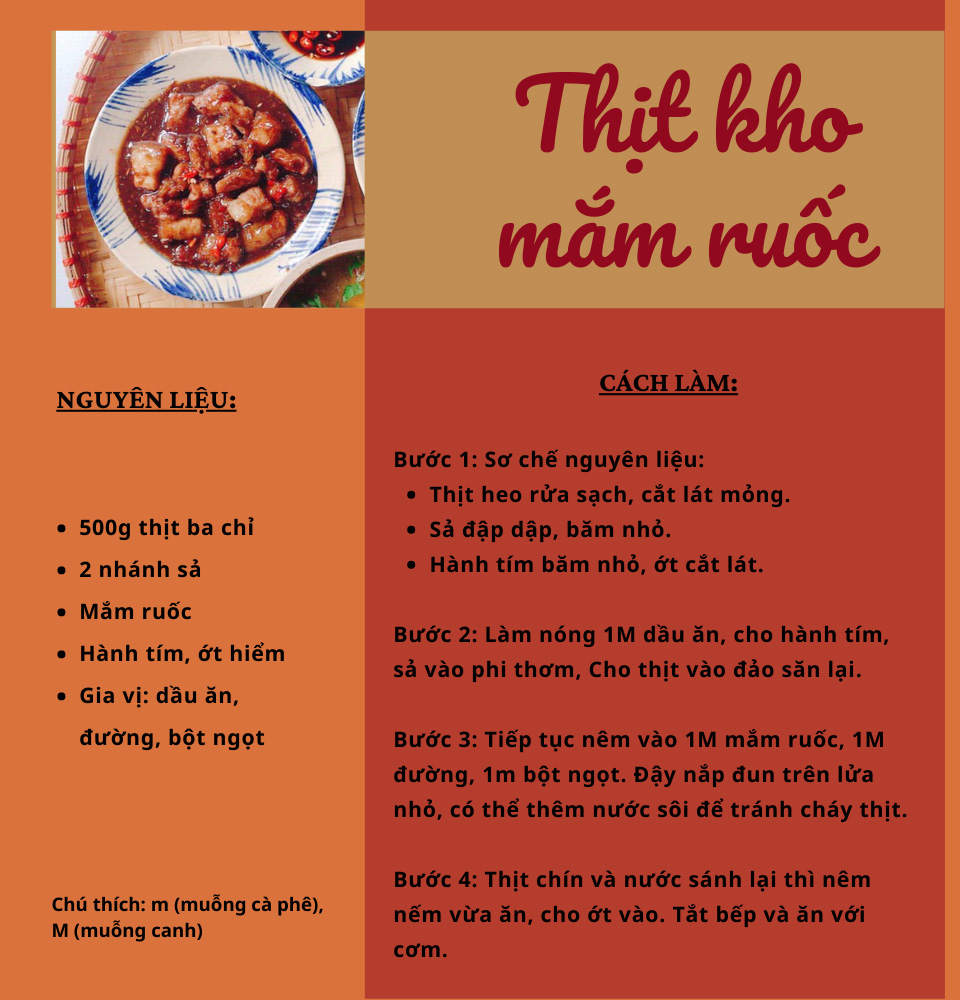 Thịt kho mắm ruốc

NGUYÊN LIỆU:

- 500g thịt ba chỉ
- 2 nhánh sả
- Mắm ruốc
- Hành tím, ớt hiểm
- Gia vị: dầu ăn, đường, bột ngọt

Chú thích: m (muỗng cà phê), M (muỗng canh)

CÁCH LÀM:

Bước 1: Sơ chế nguyên liệu:
- Thịt heo rửa sạch, cắt lát mỏng.
- Sả đập dập, băm nhỏ.
- Hành tím băm nhỏ, ớt cắt lát.

Bước 2: Làm nóng 1M dầu ăn, cho hành tím, sả vào phi thơm, Cho thịt vào đảo săn lại.

Bước 3: Tiếp tục nêm vào 1M mắm ruốc, 1M đường, 1m bột ngọt. Đậy nắp đun trên lửa nhỏ, có thể thêm nước sôi để tránh cháy thịt.

Bước 4: Thịt chín và nước sánh lại thì nêm nếm vừa ăn, cho ớt vào. Tắt bếp và ăn với cơm.